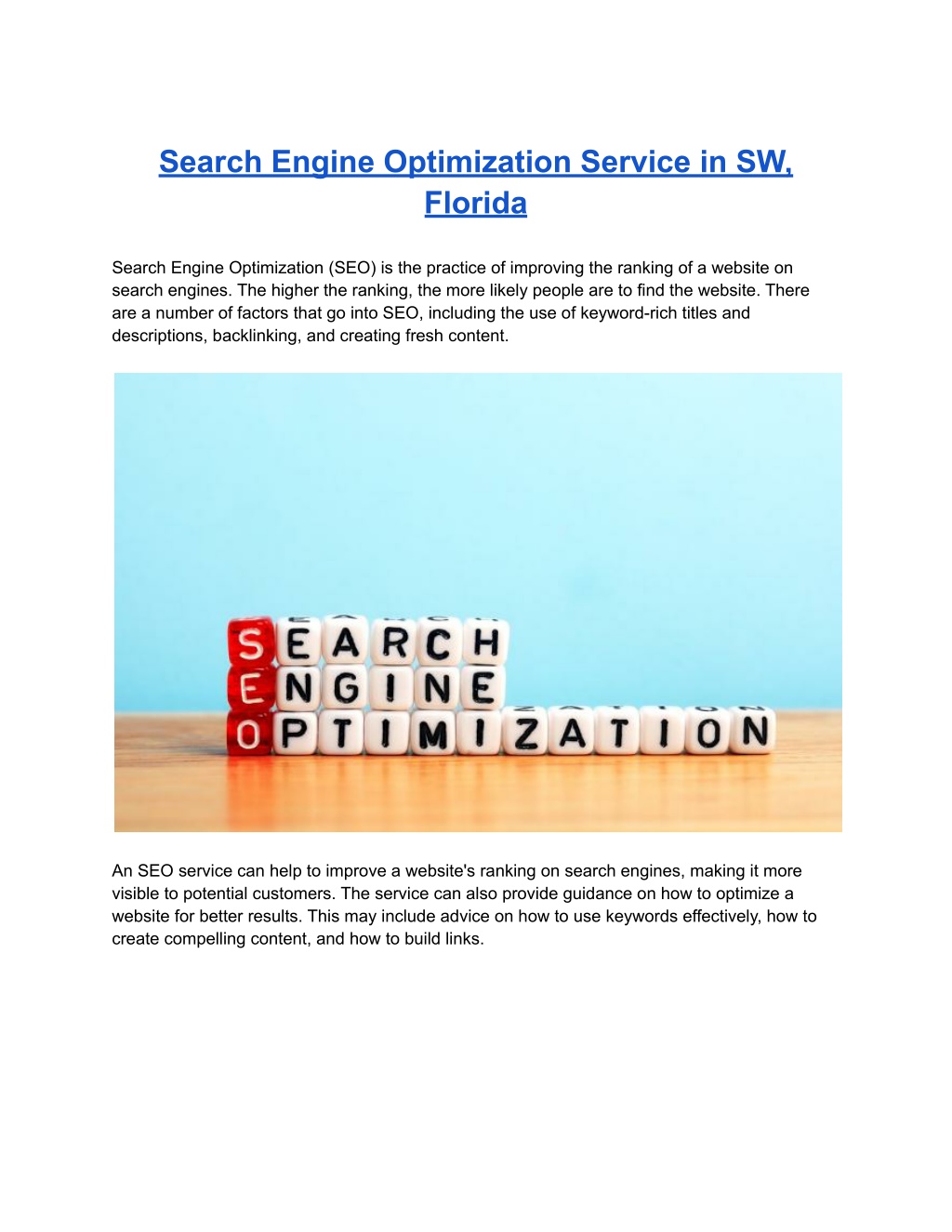 Search Engine Optimization Service in SW, Florida

Search Engine Optimization (SEO) is the practice of improving the ranking of a website on search engines. The higher the ranking, the more likely people are to find the website. There are a number of factors that go into SEO, including the use of keyword-rich titles and descriptions, backlinking, and creating fresh content.

SEARCH
ENGINE
OPTIMIZATION

An SEO service can help to improve a website's ranking on search engines, making it more visible to potential customers. The service can also provide guidance on how to optimize a website for better results. This may include advice on how to use keywords effectively, how to create compelling content, and how to build links.